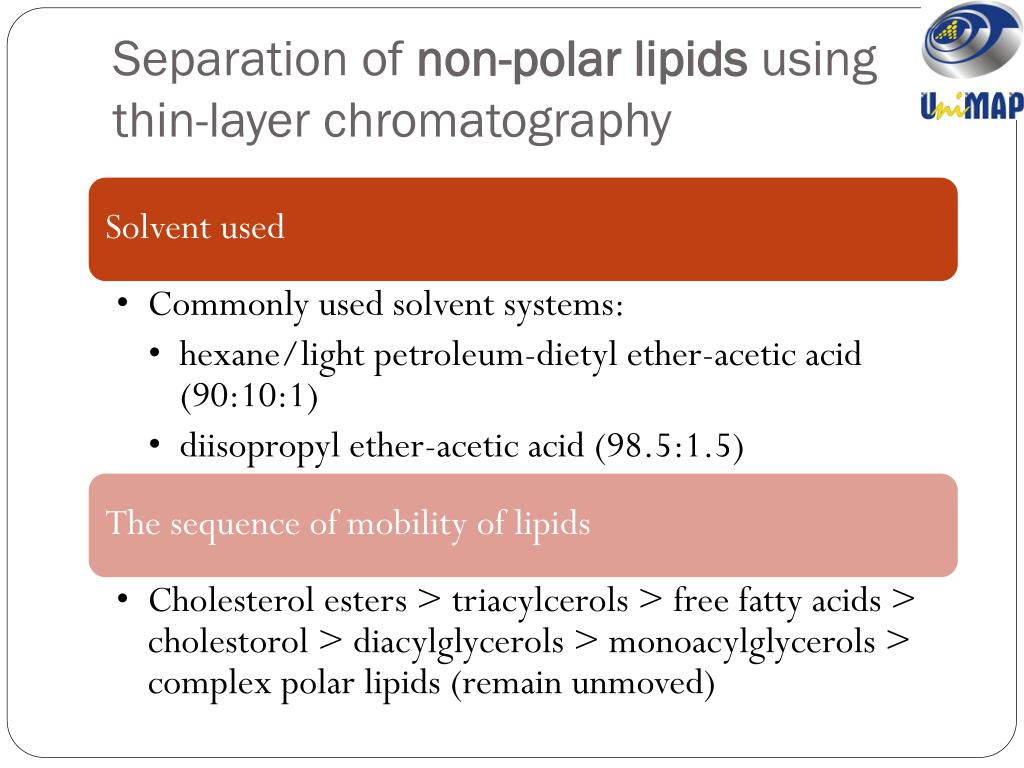 Separation of non-polar lipids using thin-layer chromatography

UniMAP

Solvent used

• Commonly used solvent systems:
• hexane/light petroleum-dietyl ether-acetic acid (90:10:1)
• diisopropyl ether-acetic acid (98.5:1.5)

The sequence of mobility of lipids

• Cholesterol esters > triacylcerols > free fatty acids > cholestorol > diacylglycerols > monoacylglycerols > complex polar lipids (remain unmoved)